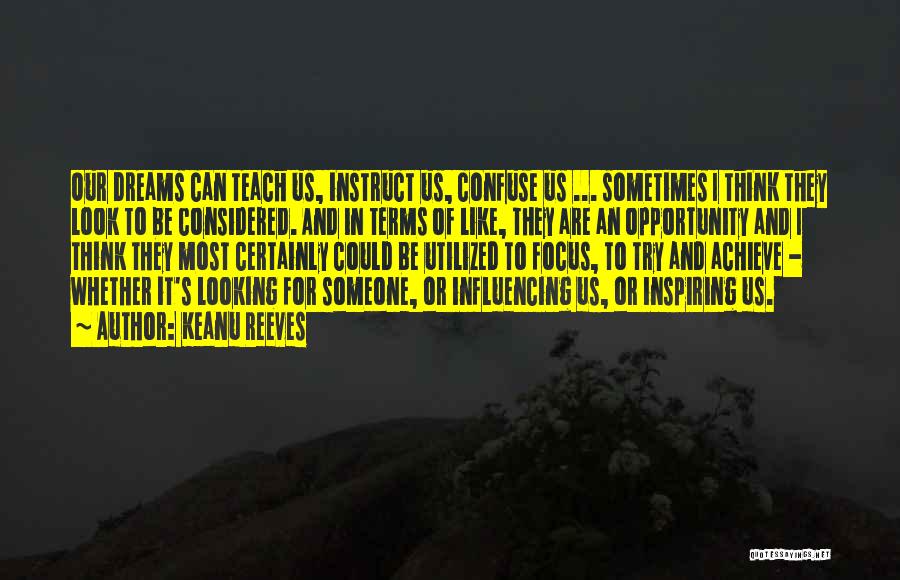 OUR DREAMS CAN TEACH US, INSTRUCT US, CONFUSE US ... SOMETIMES I THINK THEY LOOK TO BE CONSIDERED. AND IN TERMS OF LIKE, THEY ARE AN OPPORTUNITY AND I THINK THEY MOST CERTAINLY COULD BE UTILIZED TO FOCUS, TO TRY AND ACHIEVE - WHETHER IT'S LOOKING FOR SOMEONE, OR INFLUENCING US, OR INSPIRING US.
~ AUTHOR: KEANU REEVES

QUOTESSAYINGS.NET